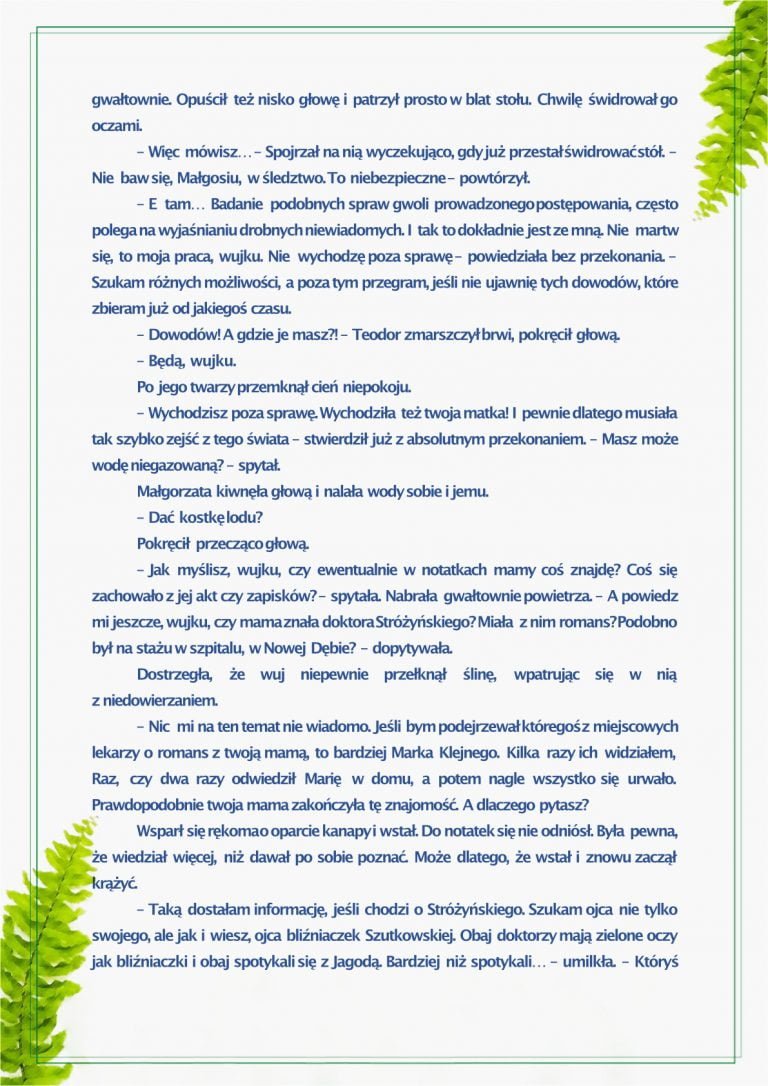 gwałtownie. Opuścił też nisko głowę i patrzył prosto w blat stołu. Chwilę świdrował go oczami.

– Więc mówisz… – Spojrzał na nią wyczekująco, gdy już przestał świdrować stół. – Nie baw się, Małgosiu, w śledztwo. To niebezpieczne – powtórzył.

– E tam… Badanie podobnych spraw gwoli prowadzonego postępowania, często polega na wyjaśnianiu drobnych niewiadomych. I tak to dokładnie jest ze mną. Nie martw się, to moja praca, wujku. Nie wychodzę poza sprawę – powiedziała bez przekonania. – Szukam różnych możliwości, a poza tym przegram, jeśli nie ujawnię tych dowodów, które zbieram już od jakiegoś czasu.

– Dowodów! A gdzie je masz?! – Teodor zmarszczył brwi, pokręcił głową.

– Będą, wujku.

Po jego twarzy przemknął cień niepokoju.

– Wychodzisz poza sprawę. Wychodziła też twoja matka! I pewnie dlatego musiała tak szybko zejść z tego świata – stwierdził już z absolutnym przekonaniem. – Masz może wodę niegazowaną? – spytał.

Małgorzata kiwnęła głową i nalała wody sobie i jemu.

– Dać kostkę lodu?

Pokręcił przecząco głową.

– Jak myślisz, wujku, czy ewentualnie w notatkach mamy coś znajdę? Coś się zachowało z jej akt czy zapisków? – spytała. Nabrała gwałtownie powietrza. – A powiedz mi jeszcze, wujku, czy mama znała doktora Stróżyńskiego? Miała z nim romans? Podobno był na stażu w szpitalu, w Nowej Dębie? – dopytywała.

Dostrzegła, że wuj niepewnie przełknął ślinę, wpatrując się w nią z niedowierzaniem.

– Nic mi na ten temat nie wiadomo. Jeśli bym podejrzewał któregoś z miejscowych lekarzy o romans z twoją mamą, to bardziej Marka Klejnego. Kilka razy ich widziałem, Raz, czy dwa razy odwiedził Marię w domu, a potem nagle wszystko się urwało. Prawdopodobnie twoja mama zakończyła tę znajomość. A dlaczego pytasz?

Wsparł się rękoma o oparcie kanapy i wstał. Do notatek się nie odniósł. Była pewna, że wiedział więcej, niż dawał po sobie poznać. Może dlatego, że wstał i znowu zaczął krążyć.

– Taką dostałam informację, jeśli chodzi o Stróżyńskiego. Szukam ojca nie tylko swojego, ale jak i wiesz, ojca bliźniaczek Szutkowskiej. Obaj doktorzy mają zielone oczy jak bliźniaczki i obaj spotykali się z Jagodą. Bardziej niż spotykali… – umilkła. – Któryś